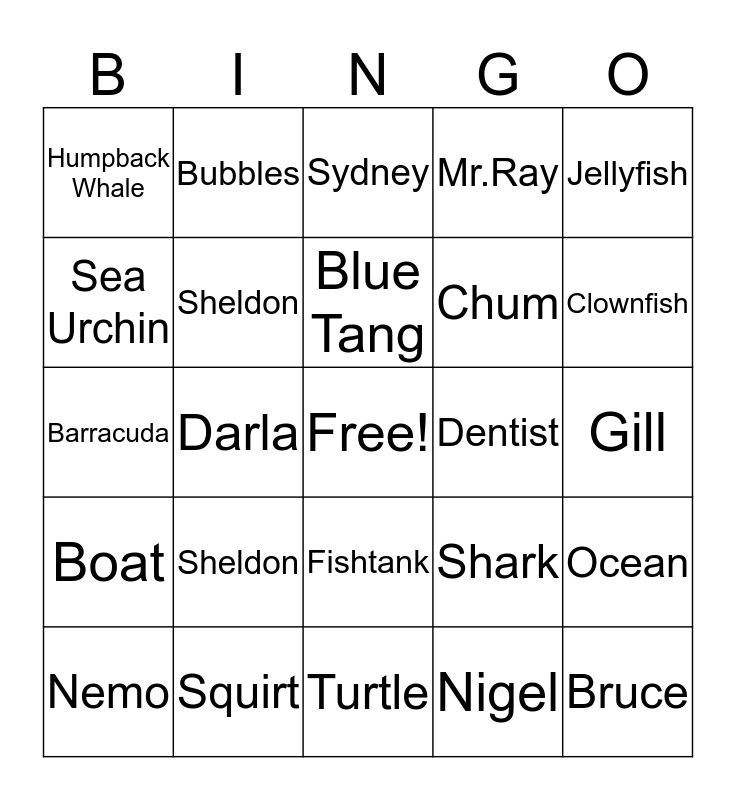 | B | I | N | G | O |
|---|---|---|---|---|
| Humpback Whale | Bubbles | Sydney | Mr.Ray | Jellyfish |
| Sea Urchin | Sheldon | Blue Tang | Chum | Clownfish |
| Barracuda | Darla | Free! | Dentist | Gill |
| Boat | Sheldon | Fishtank | Shark | Ocean |
| Nemo | Squirt | Turtle | Nigel | Bruce |